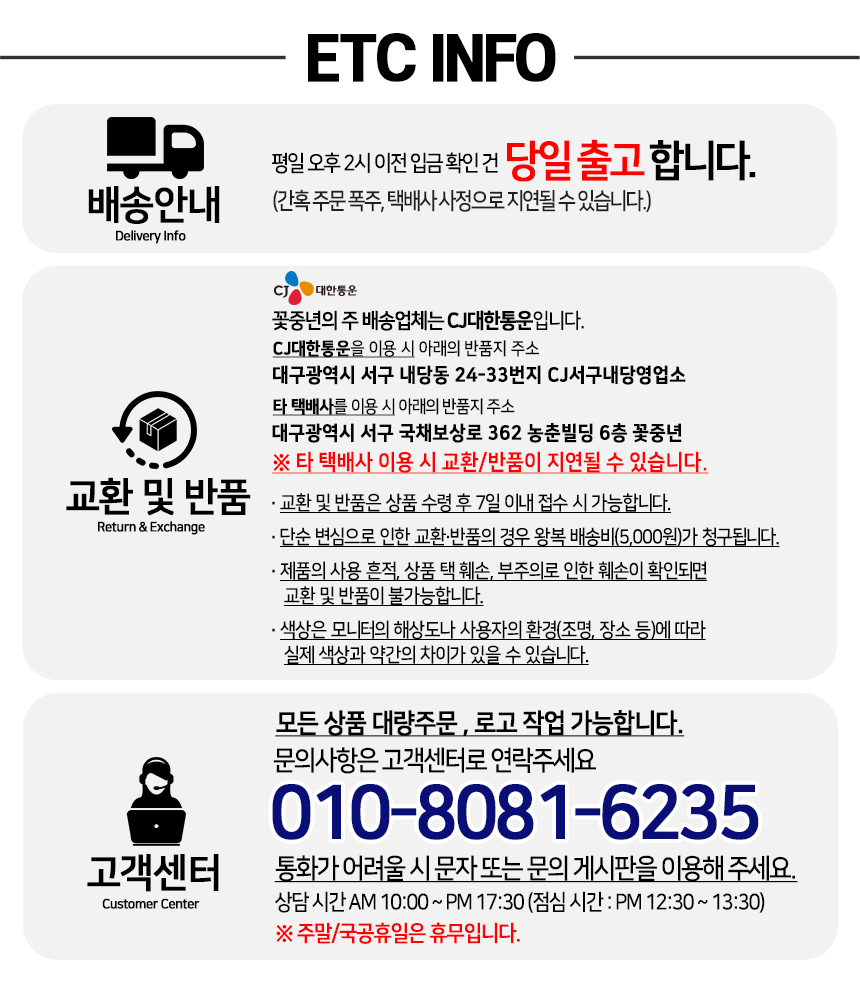 ETC INFO

배송안내
Delivery Info

평일 오후 2시 이전 입금 확인 건 당일 출고 합니다.
(간혹 주문 폭주, 택배사 사정으로 지연될 수 있습니다.)

교환 및 반품
Return & Exchange

CJ 대한통운
꽃중년의 주 배송업체는 CJ대한통운입니다.
CJ대한통운을 이용 시 아래의 반품지 주소
대구광역시 서구 내당동 24-33번지 CJ서구내당영업소
타 택배사를 이용 시 아래의 반품지 주소
대구광역시 서구 국채보상로 362 농춘빌딩 6층 꽃중년
※ 타 택배사 이용 시 교환/반품이 지연될 수 있습니다.

· 교환 및 반품은 상품 수령 후 7일 이내 접수 시 가능합니다.
· 단순 변심으로 인한 교환·반품의 경우 왕복 배송비(5,000원)가 청구됩니다.
· 제품의 사용 흔적, 상품 택 훼손, 부주의로 인한 훼손이 확인되면 교환 및 반품이 불가능합니다.
· 색상은 모니터의 해상도나 사용자의 환경(조명, 장소 등)에 따라 실제 색상과 약간의 차이가 있을 수 있습니다.

고객센터
Customer Center

모든 상품 대량주문 , 로고 작업 가능합니다.
문의사항은 고객센터로 연락주세요
010-8081-6235
통화가 어려울 시 문자 또는 문의 게시판을 이용해 주세요.
상담 시간 AM 10:00 ~ PM 17:30 (점심 시간 : PM 12:30 ~ 13:30)
※ 주말/국공휴일은 휴무입니다.